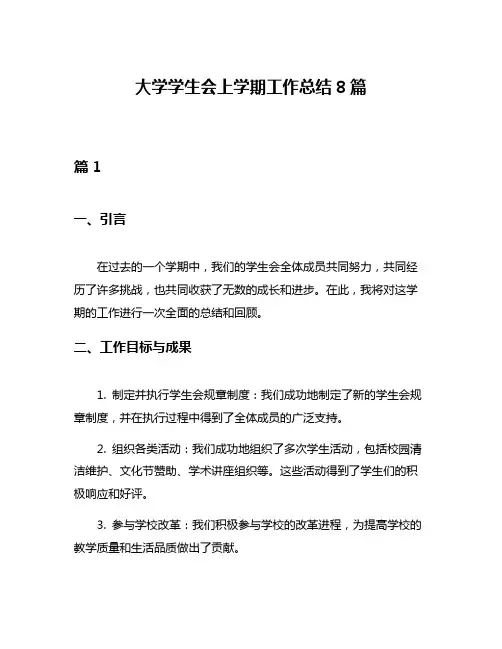 大学学生会上学期工作总结 8 篇

篇 1

一、引言

在过去的一个学期中，我们的学生会全体成员共同努力，共同经历了许多挑战，也共同收获了无数的成长和进步。在此，我将对这学期的工作进行一次全面的总结和回顾。

二、工作目标与成果

1. 制定并执行学生会规章制度：我们成功地制定了新的学生会规章制度，并在执行过程中得到了全体成员的广泛支持。

2. 组织各类活动：我们成功地组织了多次学生活动，包括校园清洁维护、文化节赞助、学术讲座组织等。这些活动得到了学生们的积极响应和好评。

3. 参与学校改革：我们积极参与学校的改革进程，为提高学校的教学质量和生活品质做出了贡献。